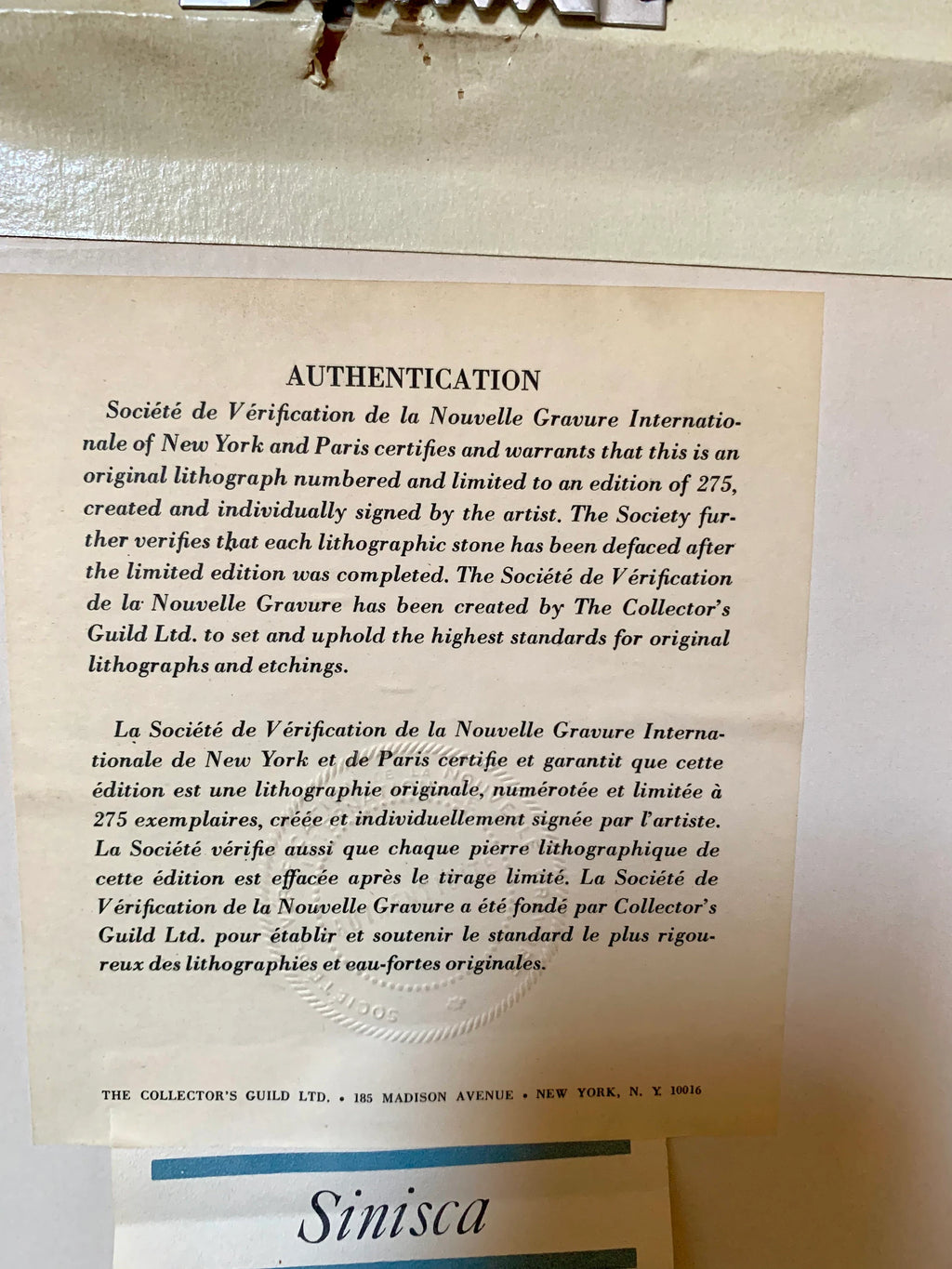 AUTHENTICATION

Société de Vérification de la Nouvelle Gravure Internationale of New York and Paris certifies and warrants that this is an original lithograph numbered and limited to an edition of 275, created and individually signed by the artist. The Society further verifies that each lithographic stone has been defaced after the limited edition was completed. The Société de Vérification de la Nouvelle Gravure has been created by The Collector's Guild Ltd. to set and uphold the highest standards for original lithographs and etchings.

La Société de Vérification de la Nouvelle Gravure Internationale de New York et de Paris certifie et garantit que cette édition est une lithographie originale, numérotée et limitée à 275 exemplaires, créée et individuellement signée par l'artiste. La Société vérifie aussi que chaque pierre lithographique de cette édition est effacée après le tirage limité. La Société de Vérification de la Nouvelle Gravure a été fondé par Collector's Guild Ltd. pour établir et soutenir le standard le plus rigoureux des lithographies et eau-fortes originales.

THE COLLECTOR'S GUILD LTD. • 185 MADISON AVENUE • NEW YORK, N. Y. 10016

Sinisca